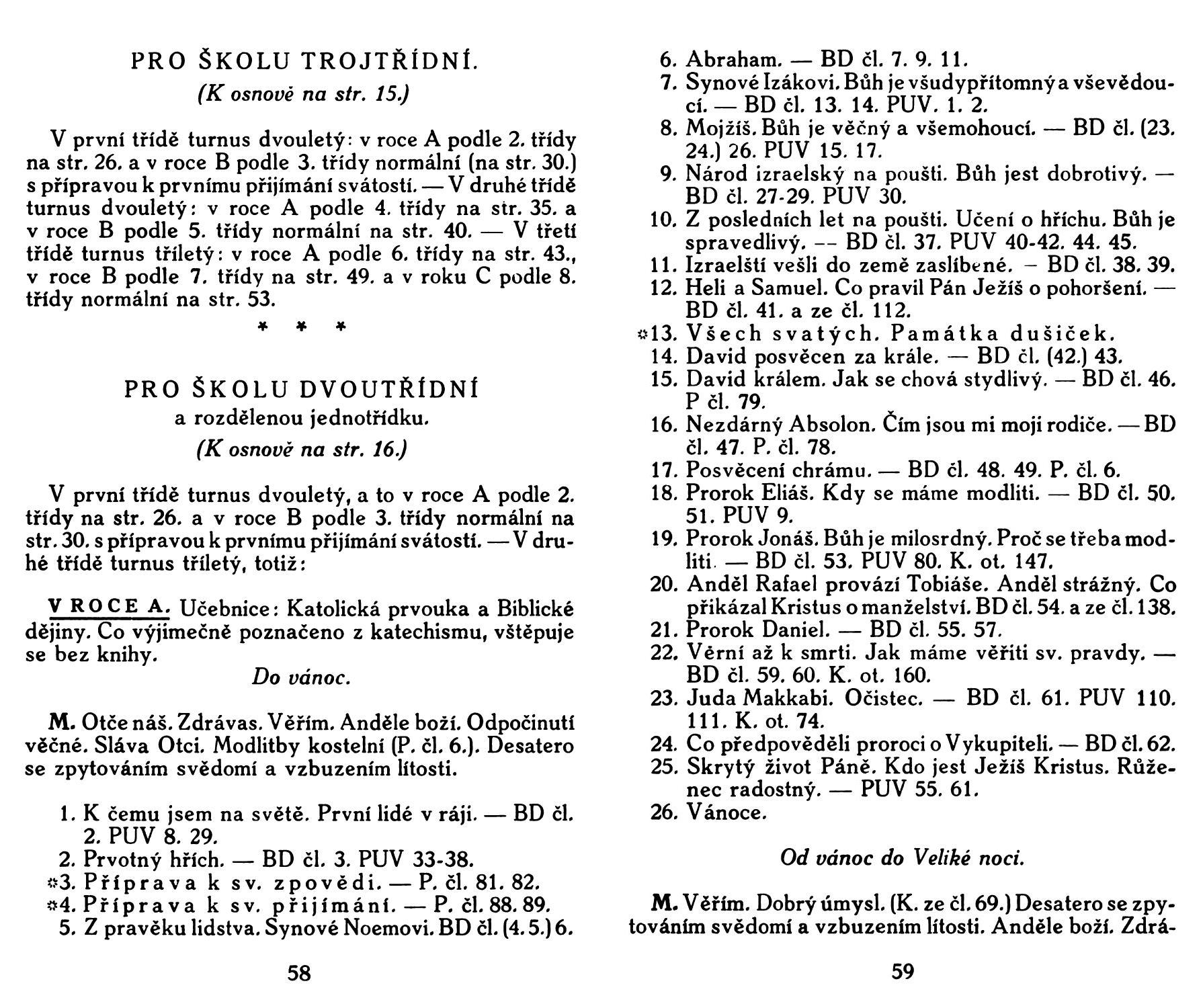 PRO ŠKOLU TROJTŘÍDNÍ.

(K osnově na str. 15.)

V první třídě turnus dvouletý: v roce A podle 2. třídy na str. 26. a v roce B podle 3. třídy normální (na str. 30.) s přípravou k prvnímu přijímání svátostí. — V druhé třídě turnus dvouletý: v roce A podle 4. třídy na str. 35. a v roce B podle 5. třídy normální na str. 40. — V třetí třídě turnus tříletý: v roce A podle 6. třídy na str. 43., v roce B podle 7. třídy na str. 49. a v roku C podle 8. třídy normální na str. 53.

* * *

PRO ŠKOLU DVOUTŘÍDNÍ

a rozdělenou jednotřídku.

(K osnově na str. 16.)

V první třídě turnus dvouletý, a to v roce A podle 2. třídy na str. 26. a v roce B podle 3. třídy normální na str. 30. s přípravou k prvnímu přijímání svátostí. — V druhé třídě turnus tříletý, totiž:

V ROCE A. Učebnice: Katolická prvouka a Biblické dějiny. Co výjimečně poznačeno z katechismu, vštěpuje se bez knihy.

Do vánoc.

M. Otče náš. Zdrávas. Věřím. Anděle boží. Odpočinutí věčné. Sláva Otci. Modlitby kostelní (P. čl. 6.). Desatero se zpytováním svědomí a vzbuzením lítosti.

1. K čemu jsem na světě. První lidé v ráji. — BD čl. 2. PUV 8. 29.
2. Prvotný hřích. — BD čl. 3. PUV 33-38.
*3. Příprava k sv. zpovědi. — P. čl. 81. 82.
*4. Příprava k sv. přijímání. — P. čl. 88. 89.
5. Z pravěku lidstva. Synové Noemovi. BD čl. (4. 5.) 6.

58

6. Abraham. — BD čl. 7. 9. 11.
7. Synové Izákovi. Bůh je všudypřítomný a vševědoucí. — BD čl. 13. 14. PUV. 1. 2.
8. Mojžíš. Bůh je věčný a všemohoucí. — BD čl. (23. 24.) 26. PUV 15. 17.
9. Národ izraelský na poušti. Bůh jest dobrotivý. — BD čl. 27-29. PUV 30.
10. Z posledních let na poušti. Učení o hříchu. Bůh je spravedlivý. -- BD čl. 37. PUV 40-42. 44. 45.
11. Izraelští vešli do země zaslíbené. – BD čl. 38. 39.
12. Heli a Samuel. Co pravil Pán Ježíš o pohoršení. — BD čl. 41. a ze čl. 112.
*13. Všech svatých. Památka dušiček.
14. David posvěcen za krále. — BD čl. (42.) 43.
15. David králem. Jak se chová stydlivý. — BD čl. 46. P čl. 79.
16. Nezdárný Absolon. Čím jsou mi moji rodiče. — BD čl. 47. P. čl. 78.
17. Posvěcení chrámu. — BD čl. 48. 49. P. čl. 6.
18. Prorok Eliáš. Kdy se máme modliti. — BD čl. 50. 51. PUV 9.
19. Prorok Jonáš. Bůh je milosrdný. Proč se třeba modliti. — BD čl. 53. PUV 80. K. ot. 147.
20. Anděl Rafael provází Tobiáše. Anděl strážný. Co přikázal Kristus o manželství. BD čl. 54. a ze čl. 138.
21. Prorok Daniel. — BD čl. 55. 57.
22. Věrní až k smrti. Jak máme věřiti sv. pravdy. — BD čl. 59. 60. K. ot. 160.
23. Juda Makkabi. Očistec. — BD čl. 61. PUV 110. 111. K. ot. 74.
24. Co předpověděli proroci o Vykupiteli. — BD čl. 62.
25. Skrytý život Páně. Kdo jest Ježíš Kristus. Růženec radostný. — PUV 55. 61.
26. Vánoce.

Od vánoc do Veliké noci.

M. Věřím. Dobrý úmysl. (K. ze čl. 69.) Desatero se zpytováním svědomí a vzbuzením lítosti. Anděle boží. Zdrá-

59